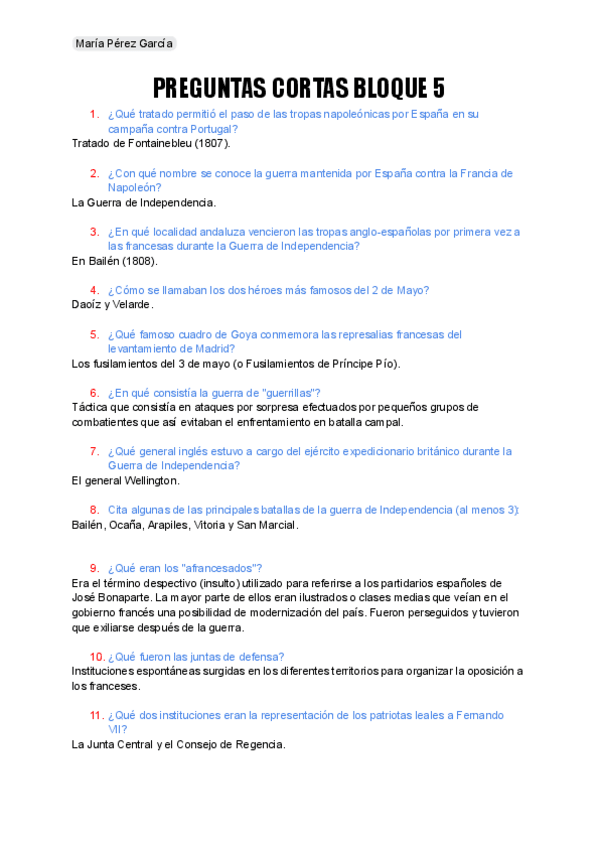 María Pérez García

PREGUNTAS CORTAS BLOQUE 5

1. ¿Qué tratado permitió el paso de las tropas napoleónicas por España en su campaña contra Portugal?
Tratado de Fontainebleu (1807).

2. ¿Con qué nombre se conoce la guerra mantenida por España contra la Francia de Napoleón?
La Guerra de Independencia.

3. ¿En qué localidad andaluza vencieron las tropas anglo-españolas por primera vez a las francesas durante la Guerra de Independencia?
En Bailén (1808).

4. ¿Cómo se llamaban los dos héroes más famosos del 2 de Mayo?
Daoíz y Velarde.

5. ¿Qué famoso cuadro de Goya conmemora las represalias francesas del levantamiento de Madrid?
Los fusilamientos del 3 de mayo (o Fusilamientos de Príncipe Pío).

6. ¿En qué consistía la guerra de "guerrillas"?
Táctica que consistía en ataques por sorpresa efectuados por pequeños grupos de combatientes que así evitaban el enfrentamiento en batalla campal.

7. ¿Qué general inglés estuvo a cargo del ejército expedicionario británico durante la Guerra de Independencia?
El general Wellington.

8. Cita algunas de las principales batallas de la guerra de Independencia (al menos 3):
Bailén, Ocaña, Arapiles, Vitoria y San Marcial.

9. ¿Qué eran los "afrancesados"?
Era el término despectivo (insulto) utilizado para referirse a los partidarios españoles de José Bonaparte. La mayor parte de ellos eran ilustrados o clases medias que veían en el gobierno francés una posibilidad de modernización del país. Fueron perseguidos y tuvieron que exiliarse después de la guerra.

10. ¿Qué fueron las juntas de defensa?
Instituciones espontáneas surgidas en los diferentes territorios para organizar la oposición a los franceses.

11. ¿Qué dos instituciones eran la representación de los patriotas leales a Fernando VII?
La Junta Central y el Consejo de Regencia.